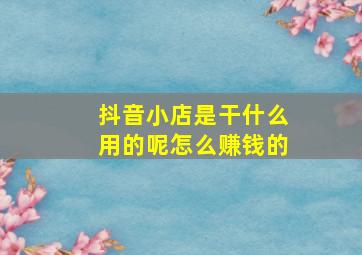 抖音小店是干什么用的呢怎么赚钱的